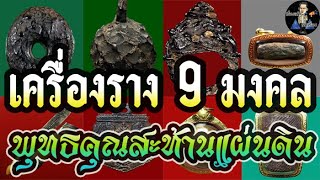 เครื่องราง 9 มงคล
พุทธคุณสะท้านแผ่นดิน